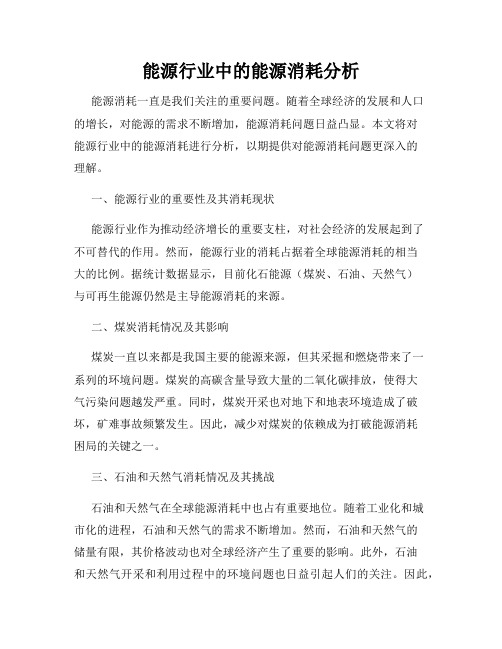 能源行业中的能源消耗分析

能源消耗一直是我们关注的重要问题。随着全球经济的发展和人口的增长，对能源的需求不断增加，能源消耗问题日益凸显。本文将对能源行业中的能源消耗进行分析，以期提供对能源消耗问题更深入的理解。

一、能源行业的重要性及其消耗现状

能源行业作为推动经济增长的重要支柱，对社会经济的发展起到了不可替代的作用。然而，能源行业的消耗占据着全球能源消耗的相当大的比例。据统计数据显示，目前化石能源（煤炭、石油、天然气）与可再生能源仍然是主导能源消耗的来源。

二、煤炭消耗情况及其影响

煤炭一直以来都是我国主要的能源来源，但其采掘和燃烧带来了一系列的环境问题。煤炭的高碳含量导致大量的二氧化碳排放，使得大气污染问题越发严重。同时，煤炭开采也对地下和地表环境造成了破坏，矿难事故频繁发生。因此，减少对煤炭的依赖成为打破能源消耗困局的关键之一。

三、石油和天然气消耗情况及其挑战

石油和天然气在全球能源消耗中也占有重要地位。随着工业化和城市化的进程，石油和天然气的需求不断增加。然而，石油和天然气的储量有限，其价格波动也对全球经济产生了重要的影响。此外，石油和天然气开采和利用过程中的环境问题也日益引起人们的关注。因此，